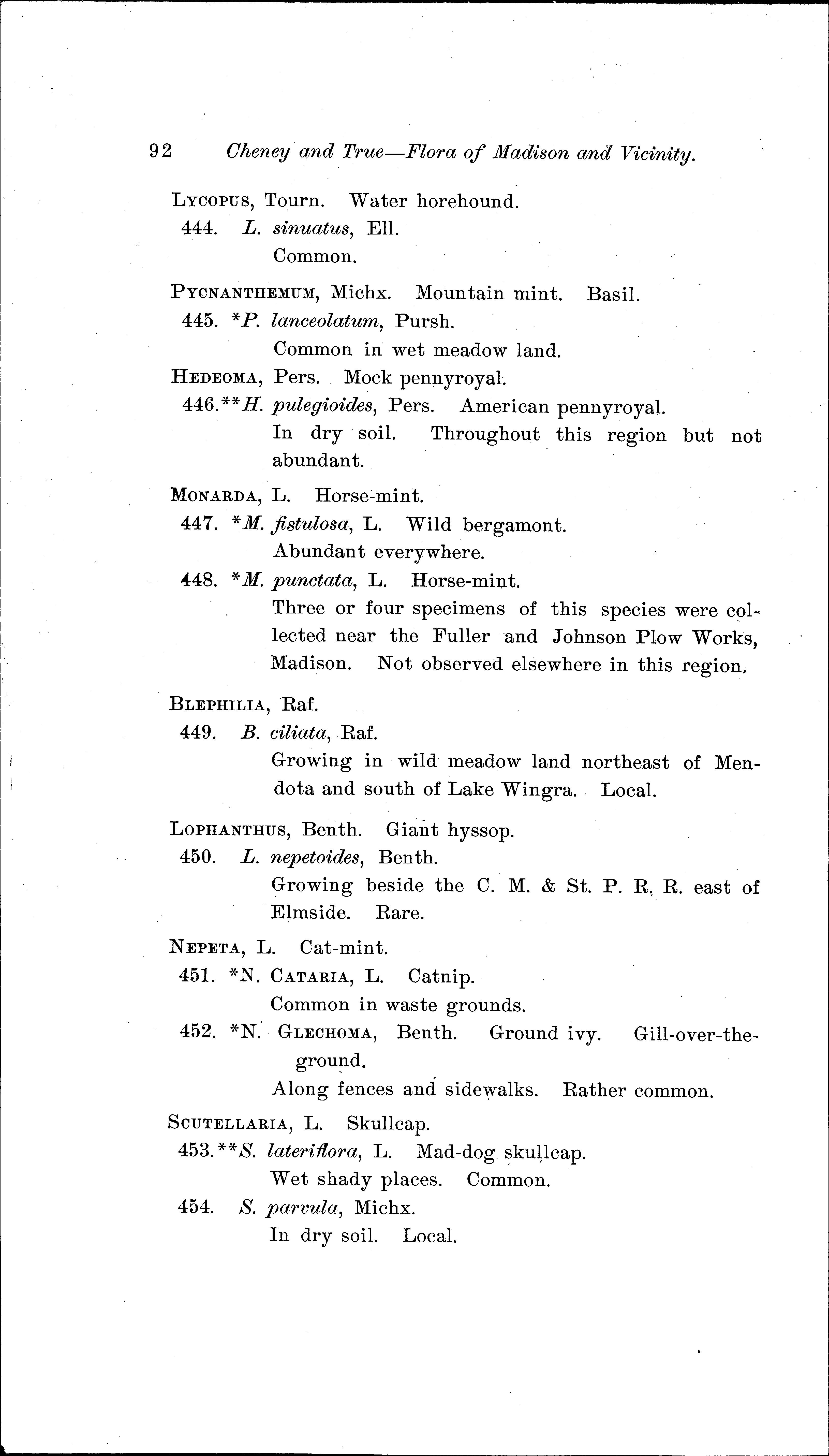 92 Cheney and True—Flora of Madison and Vicinity.

LYCOPUS, Tourn. Water horehound.

444. L. sinuatus, Ell.
Common.

PYCNANTHEMUM, Michx. Mountain mint. Basil.

445. *P. lanceolatum, Pursh.
Common in wet meadow land.

HEDEOMA, Pers. Mock pennyroyal.

446.**H. pulegioides, Pers. American pennyroyal.
In dry soil. Throughout this region but not abundant.

MONARDA, L. Horse-mint.

447. *M. fistulosa, L. Wild bergamont.
Abundant everywhere.

448. *M. punctata, L. Horse-mint.
Three or four specimens of this species were collected near the Fuller and Johnson Plow Works, Madison. Not observed elsewhere in this region.

BLEPHILIA, Raf.

449. B. ciliata, Raf.
Growing in wild meadow land northeast of Mendota and south of Lake Wingra. Local.

LOPHANTHUS, Benth. Giant hyssop.

450. L. nepetoides, Benth.
Growing beside the C. M. & St. P. R. R. east of Elmside. Rare.

NEPETA, L. Cat-mint.

451. *N. CATARIA, L. Catnip.
Common in waste grounds.

452. *N. GLECHOMA, Benth. Ground ivy. Gill-over-the-ground.
Along fences and sidewalks. Rather common.

SCUTELLARIA, L. Skullcap.

453.**S. lateriflora, L. Mad-dog skullcap.
Wet shady places. Common.

454. S. parvula, Michx.
In dry soil. Local.